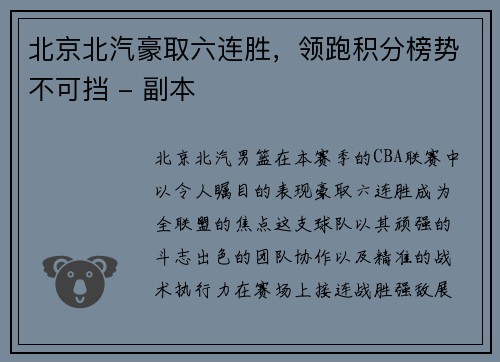 北京北汽豪取六连胜，领跑积分榜势不可挡 - 副本

北京北汽男篮在本赛季的CBA联赛中以令人瞩目的表现豪取六连胜成为全联盟的焦点这支球队以其顽强的斗志出色的团队协作以及精准的战术执行力在赛场上接连战胜强敌展